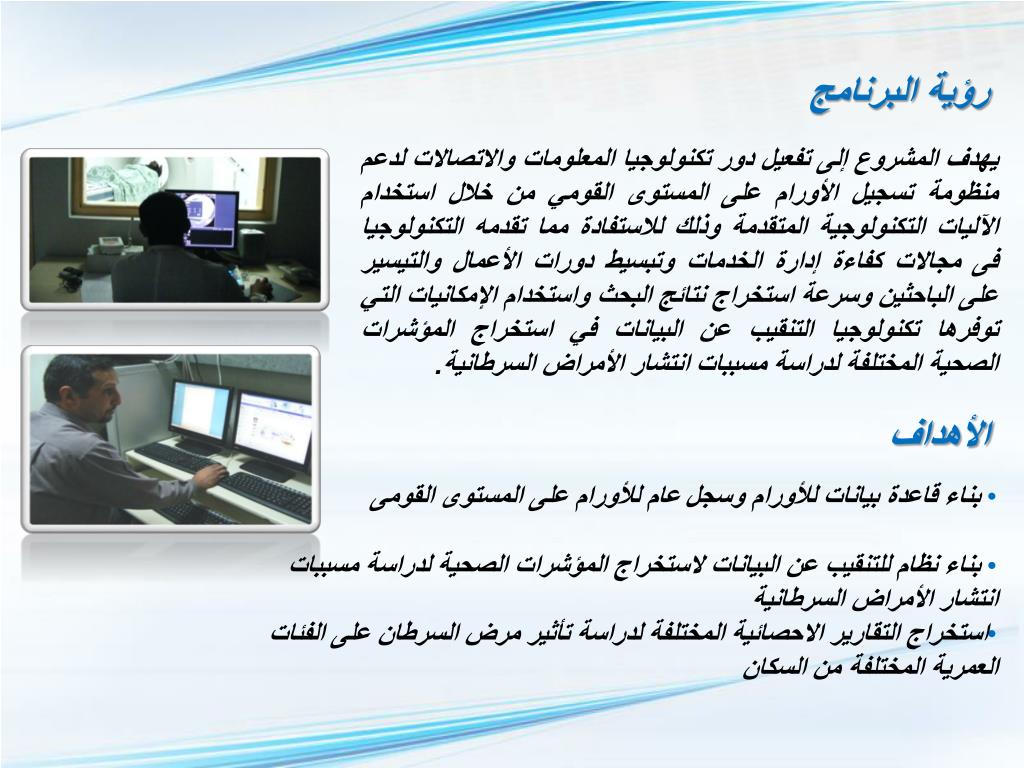 رؤية البرنامج

يهدف المشروع إلى تفعيل دور تكنولوجيا المعلومات والاتصالات لدعم منظومة تسجيل الأورام على المستوى القومي من خلال استخدام الآليات التكنولوجية المتقدمة وذلك للاستفادة مما تقدمه التكنولوجيا فى مجالات كفاءة إدارة الخدمات وتبسيط دورات الأعمال والتيسير على الباحثين وسرعة استخراج نتائج البحث واستخدام الإمكانيات التي توفرها تكنولوجيا التنقيب عن البيانات في استخراج المؤشرات الصحية المختلفة لدراسة مسببات انتشار الأمراض السرطانية.

الأهداف

• بناء قاعدة بيانات للأورام وسجل عام للأورام على المستوى القومى

• بناء نظام للتنقيب عن البيانات لاستخراج المؤشرات الصحية لدراسة مسببات انتشار الأمراض السرطانية

•استخراج التقارير الاحصائية المختلفة لدراسة تأثير مرض السرطان على الفئات العمرية المختلفة من السكان